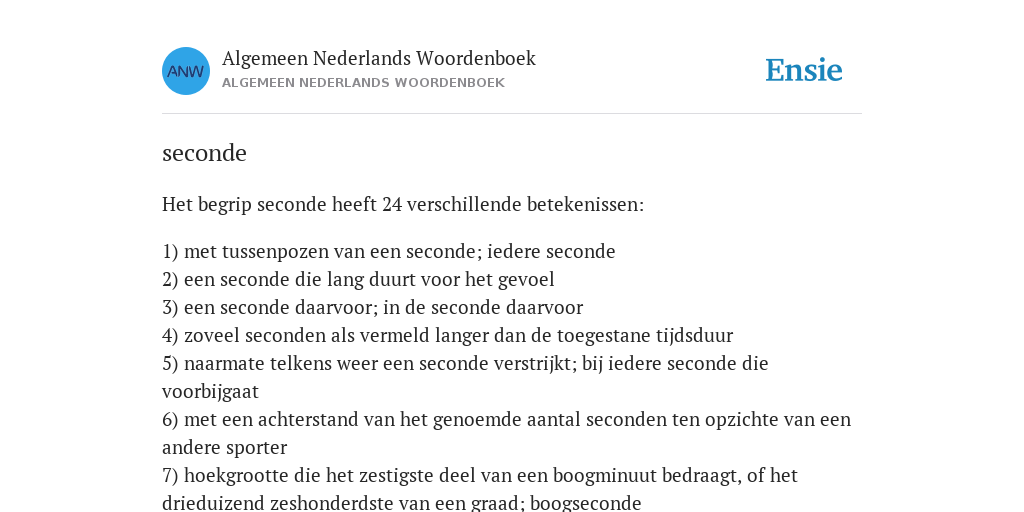 ANW

Algemeen Nederlands Woordenboek
ALGEMEEN NEDERLANDS WOORDENBOEK

Ensie

seconde

Het begrip seconde heeft 24 verschillende betekenissen:

1) met tussenpozen van een seconde; iedere seconde
2) een seconde die lang duurt voor het gevoel
3) een seconde daarvoor; in de seconde daarvoor
4) zoveel seconden als vermeld langer dan de toegestane tijdsduur
5) naarmate telkens weer een seconde verstrijkt; bij iedere seconde die voorbijgaat
6) met een achterstand van het genoemde aantal seconden ten opzichte van een andere sporter
7) hoekgrootte die het zestigste deel van een boogminuut bedraagt, of het drieduizend zeshonderdste van een graad; boogseconde